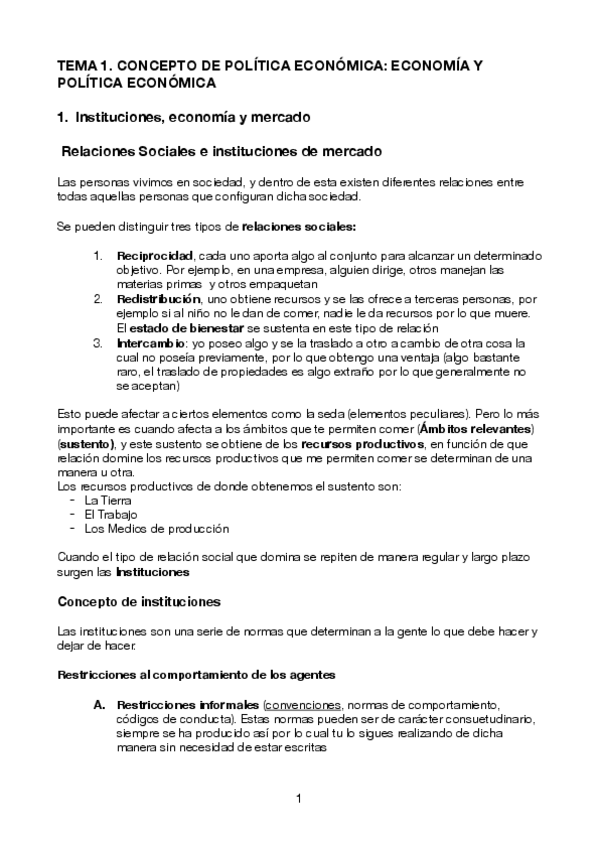 TEMA 1. CONCEPTO DE POLÍTICA ECONÓMICA: ECONOMÍA Y POLÍTICA ECONÓMICA

1. Instituciones, economía y mercado

Relaciones Sociales e instituciones de mercado

Las personas vivimos en sociedad, y dentro de esta existen diferentes relaciones entre todas aquellas personas que configuran dicha sociedad.

Se pueden distinguir tres tipos de relaciones sociales:

1. Reciprocidad, cada uno aporta algo al conjunto para alcanzar un determinado objetivo. Por ejemplo, en una empresa, alguien dirige, otros manejan las materias primas y otros empaquetan
2. Redistribución, uno obtiene recursos y se las ofrece a terceras personas, por ejemplo si al niño no le dan de comer, nadie le da recursos por lo que muere. El estado de bienestar se sustenta en este tipo de relación
3. Intercambio: yo poseo algo y se la traslado a otro a cambio de otra cosa la cual no poseía previamente, por lo que obtengo una ventaja (algo bastante raro, el traslado de propiedades es algo extraño por lo que generalmente no se aceptan)

Esto puede afectar a ciertos elementos como la seda (elementos peculiares). Pero lo más importante es cuando afecta a los ámbitos que te permiten comer (Ámbitos relevantes) (sustento), y este sustento se obtiene de los recursos productivos, en función de que relación domine los recursos productivos que me permiten comer se determinan de una manera u otra.
Los recursos productivos de donde obtenemos el sustento son:
- La Tierra
- El Trabajo
- Los Medios de producción

Cuando el tipo de relación social que domina se repiten de manera regular y largo plazo surgen las Instituciones

Concepto de instituciones

Las instituciones son una serie de normas que determinan a la gente lo que debe hacer y dejar de hacer.

Restricciones al comportamiento de los agentes

A. Restricciones informales (convenciones, normas de comportamiento, códigos de conducta). Estas normas pueden ser de carácter consuetudinario, siempre se ha producido así por lo cual tu lo sigues realizando de dicha manera sin necesidad de estar escritas

1